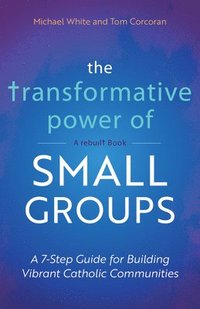 Michael White and Tom Corcoran

the transformative power of

A rebuilt Book

SMALL GROUPS

A 7-Step Guide for Building Vibrant Catholic Communities